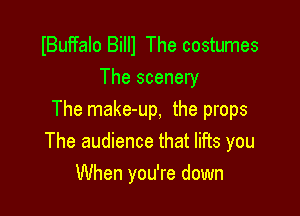 [Buffalo Bill] The costumes
The scenery
The make-up, the props
The audience that lifts you
When you're down